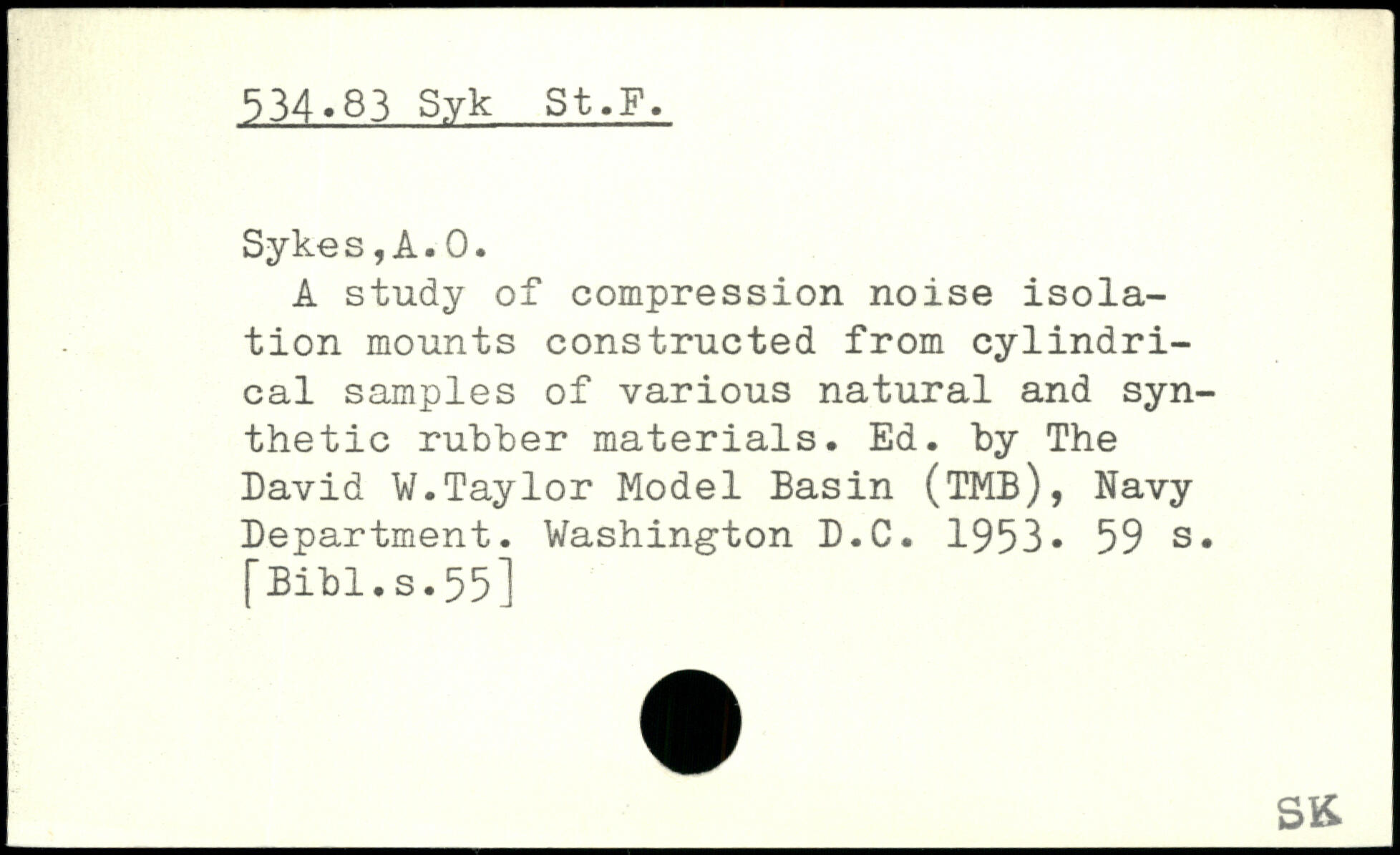 534.83 Syk St.F.

Sykes,A.O.
A study of compression noise isolation mounts constructed from cylindrical samples of various natural and synthetic rubber materials. Ed. by The David W.Taylor Model Basin (TMB), Navy Department. Washington D.C. 1953. 59 s. [Bibl.s.55]

SK